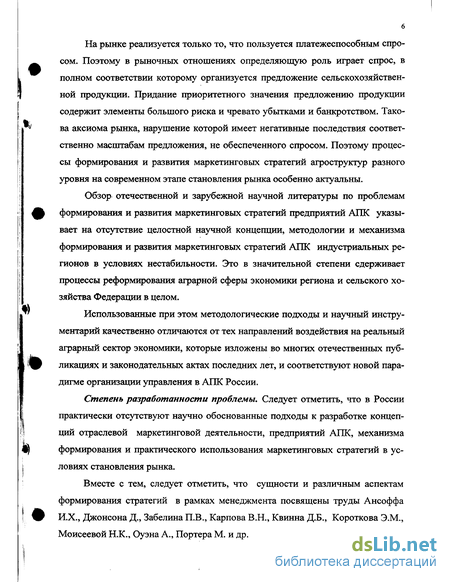 6

На рынке реализуется только то, что пользуется платежеспособным спросом. Поэтому в рыночных отношениях определяющую роль играет спрос, в полном соответствии которому организуется предложение сельскохозяйственной продукции. Придание приоритетного значения предложению продукции содержит элементы большого риска и чревато убытками и банкротством. Такова аксиома рынка, нарушение которой имеет негативные последствия соответственно масштабам предложения, не обеспеченного спросом. Поэтому процессы формирования и развития маркетинговых стратегий агроструктур разного уровня на современном этапе становления рынка особенно актуальны.

Обзор отечественной и зарубежной научной литературы по проблемам формирования и развития маркетинговых стратегий предприятий АПК указывает на отсутствие целостной научной концепции, методологии и механизма формирования и развития маркетинговых стратегий АПК индустриальных регионов в условиях нестабильности. Это в значительной степени сдерживает процессы реформирования аграрной сферы экономики региона и сельского хозяйства Федерации в целом.

Использованные при этом методологические подходы и научный инструментарий качественно отличаются от тех направлений воздействия на реальный аграрный сектор экономики, которые изложены во многих отечественных публикациях и законодательных актах последних лет, и соответствуют новой парадигме организации управления в АПК России.

Степень разработанности проблемы. Следует отметить, что в России практически отсутствуют научно обоснованные подходы к разработке концепций отраслевой маркетинговой деятельности, предприятий АПК, механизма формирования и практического использования маркетинговых стратегий в условиях становления рынка.

Вместе с тем, следует отметить, что сущности и различным аспектам формирования стратегий в рамках менеджмента посвящены труды Ансоффа И.Х., Джонсона Д., Забелина П.В., Карпова В.Н., Квинна Д.Б., Короткова Э.М., Моисеевой Н.К., Оуэна А., Портера М. и др.

dsLib.net
библиотека диссертаций